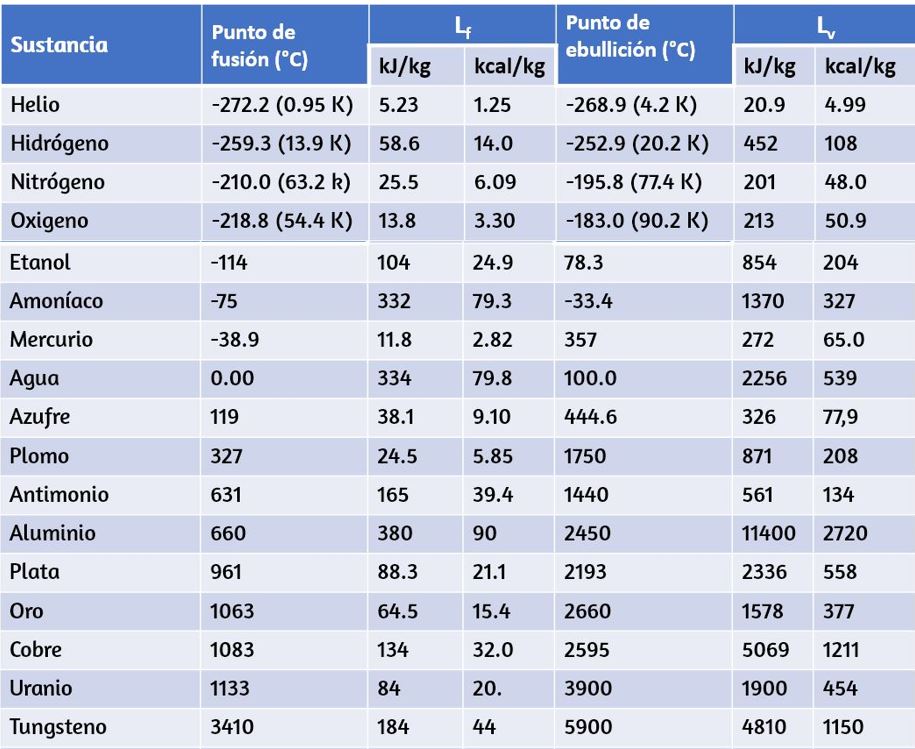 | Sustancia | Punto de fusión (°C) | $L_f$ kJ/kg | $L_f$ kcal/kg | Punto de ebullición (°C) | $L_v$ kJ/kg | $L_v$ kcal/kg |
|---|---|---|---|---|---|---|
| Helio | -272.2 (0.95 K) | 5.23 | 1.25 | -268.9 (4.2 K) | 20.9 | 4.99 |
| Hidrógeno | -259.3 (13.9 K) | 58.6 | 14.0 | -252.9 (20.2 K) | 452 | 108 |
| Nitrógeno | -210.0 (63.2 k) | 25.5 | 6.09 | -195.8 (77.4 K) | 201 | 48.0 |
| Oxigeno | -218.8 (54.4 K) | 13.8 | 3.30 | -183.0 (90.2 K) | 213 | 50.9 |
| Etanol | -114 | 104 | 24.9 | 78.3 | 854 | 204 |
| Amoníaco | -75 | 332 | 79.3 | -33.4 | 1370 | 327 |
| Mercurio | -38.9 | 11.8 | 2.82 | 357 | 272 | 65.0 |
| Agua | 0.00 | 334 | 79.8 | 100.0 | 2256 | 539 |
| Azufre | 119 | 38.1 | 9.10 | 444.6 | 326 | 77,9 |
| Plomo | 327 | 24.5 | 5.85 | 1750 | 871 | 208 |
| Antimonio | 631 | 165 | 39.4 | 1440 | 561 | 134 |
| Aluminio | 660 | 380 | 90 | 2450 | 11400 | 2720 |
| Plata | 961 | 88.3 | 21.1 | 2193 | 2336 | 558 |
| Oro | 1063 | 64.5 | 15.4 | 2660 | 1578 | 377 |
| Cobre | 1083 | 134 | 32.0 | 2595 | 5069 | 1211 |
| Uranio | 1133 | 84 | 20. | 3900 | 1900 | 454 |
| Tungsteno | 3410 | 184 | 44 | 5900 | 4810 | 1150 |